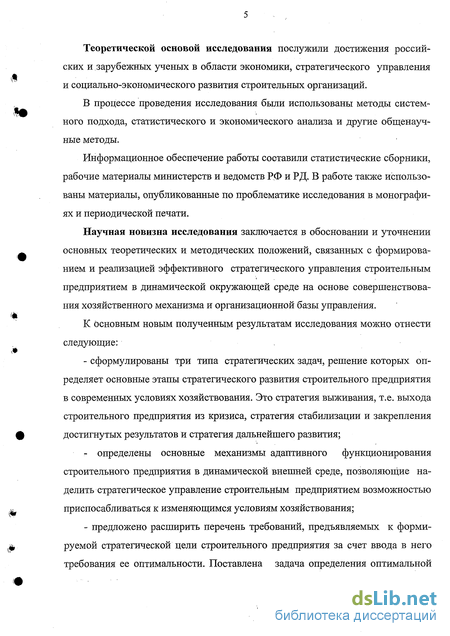 5

Теоретической основой исследования послужили достижения российских и зарубежных ученых в области экономики, стратегического управления и социально-экономического развития строительных организаций.

В процессе проведения исследования были использованы методы системного подхода, статистического и экономического анализа и другие общенаучные методы.

Информационное обеспечение работы составили статистические сборники, рабочие материалы министерств и ведомств РФ и РД. В работе также использованы материалы, опубликованные по проблематике исследования в монографиях и периодической печати.

Научная новизна исследования заключается в обосновании и уточнении основных теоретических и методических положений, связанных с формированием и реализацией эффективного стратегического управления строительным предприятием в динамической окружающей среде на основе совершенствования хозяйственного механизма и организационной базы управления.

К основным новым полученным результатам исследования можно отнести следующие:

- сформулированы три типа стратегических задач, решение которых определяет основные этапы стратегического развития строительного предприятия в современных условиях хозяйствования. Это стратегия выживания, т.е. выхода строительного предприятия из кризиса, стратегия стабилизации и закрепления достигнутых результатов и стратегия дальнейшего развития;

- определены основные механизмы адаптивного функционирования строительного предприятия в динамической внешней среде, позволяющие наделить стратегическое управление строительным предприятием возможностью приспосабливаться к изменяющимся условиям хозяйствования;

- предложено расширить перечень требований, предъявляемых к формируемой стратегической цели строительного предприятия за счет ввода в него требования ее оптимальности. Поставлена задача определения оптимальной

dsLib.net
библиотека диссертаций